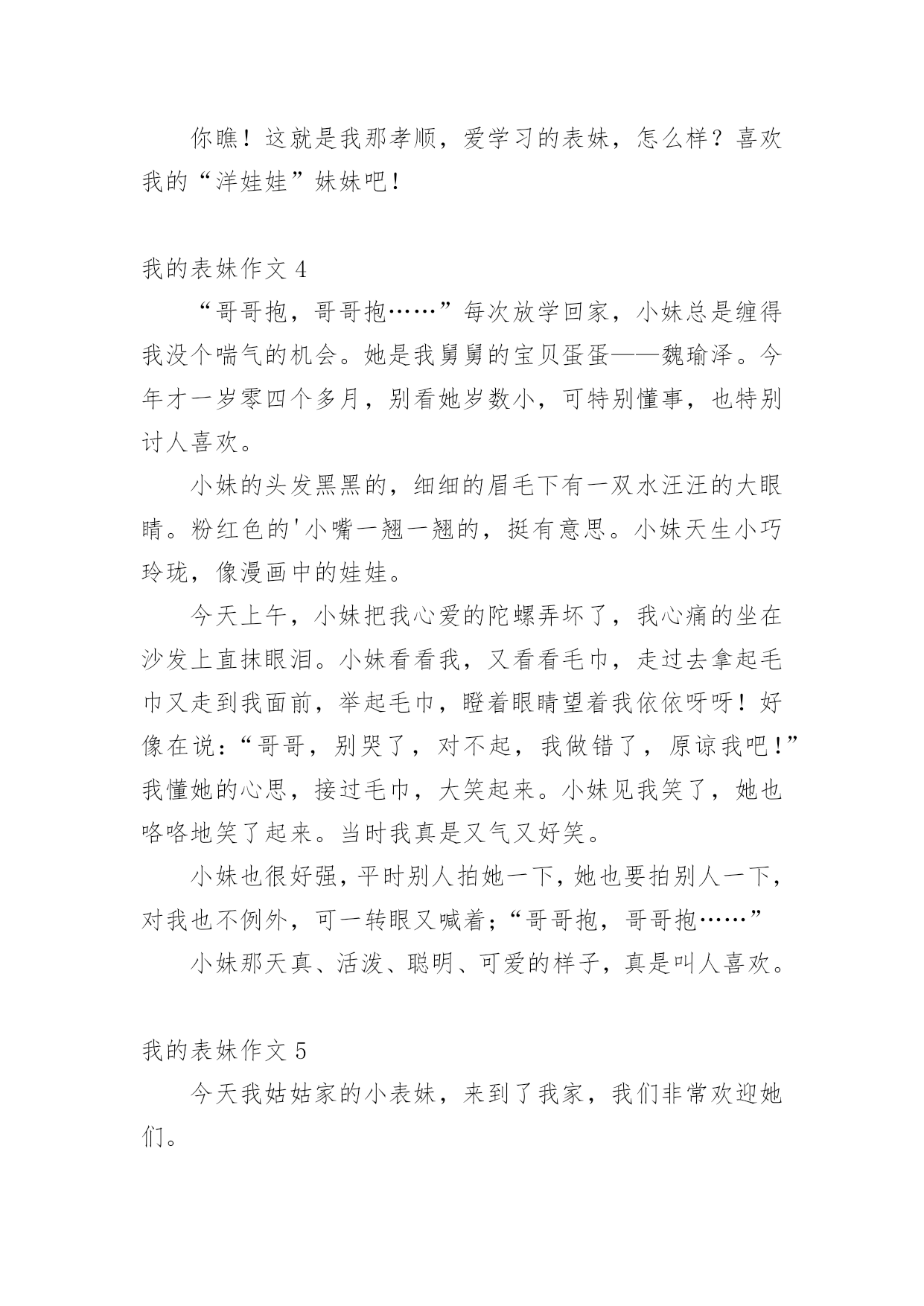 你瞧！这就是我那孝顺，爱学习的表妹，怎么样？喜欢我的“洋娃娃”妹妹吧！

我的表妹作文 4

“哥哥抱，哥哥抱……”每次放学回家，小妹总是缠得我没个喘气的机会。她是我舅舅的宝贝蛋蛋——魏瑜泽。今年才一岁零四个多月，别看她岁数小，可特别懂事，也特别讨人喜欢。

小妹的头发黑黑的，细细的眉毛下有一双水汪汪的大眼睛。粉红色的'小嘴一翘一翘的，挺有意思。小妹天生小巧玲珑，像漫画中的娃娃。

今天上午，小妹把我心爱的陀螺弄坏了，我心痛的坐在沙发上直抹眼泪。小妹看看我，又看看毛巾，走过去拿起毛巾又走到我面前，举起毛巾，瞪着眼睛望着我依依呀呀！好像在说：“哥哥，别哭了，对不起，我做错了，原谅我吧！”我懂她的心思，接过毛巾，大笑起来。小妹见我笑了，她也咯咯地笑了起来。当时我真是又气又好笑。

小妹也很好强，平时别人拍她一下，她也要拍别人一下，对我也不例外，可一转眼又喊着；“哥哥抱，哥哥抱……”

小妹那天真、活泼、聪明、可爱的样子，真是叫人喜欢。

我的表妹作文 5

今天我姑姑家的小表妹，来到了我家，我们非常欢迎她们。